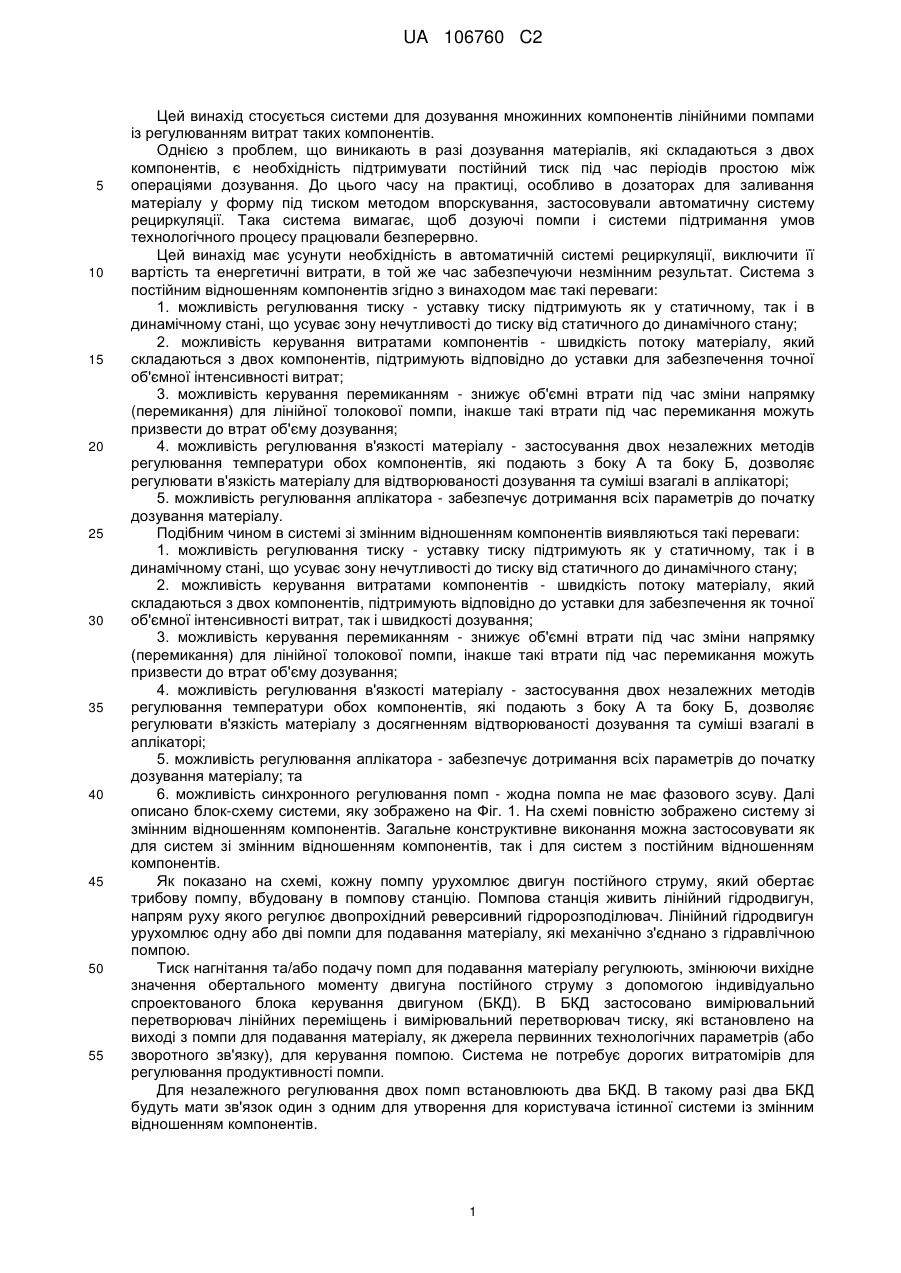 UA 106760 C2

Цей винахід стосується системи для дозування множинних компонентів лінійними помпами із регулюванням витрат таких компонентів.

Однією з проблем, що виникають в разі дозування матеріалів, які складаються з двох компонентів, є необхідність підтримувати постійний тиск під час періодів простою між операціями дозування. До цього часу на практиці, особливо в дозаторах для заливання матеріалу у форму під тиском методом впорскування, застосовували автоматичну систему рециркуляції. Така система вимагає, щоб дозуючі помпи і системи підтримання умов технологічного процесу працювали безперервно.

Цей винахід має усунути необхідність в автоматичній системі рециркуляції, виключити її вартість та енергетичні витрати, в той же час забезпечуючи незмінним результат. Система з постійним відношенням компонентів згідно з винаходом має такі переваги:

1. можливість регулювання тиску - уставку тиску підтримують як у статичному, так і в динамічному стані, що усуває зону нечутливості до тиску від статичного до динамічного стану;

2. можливість керування витратами компонентів - швидкість потоку матеріалу, який складаються з двох компонентів, підтримують відповідно до уставки для забезпечення точної об'ємної інтенсивності витрат;

3. можливість керування перемиканням - знижує об'ємні втрати під час зміни напрямку (перемикання) для лінійної толокової помпи, інакше такі втрати під час перемикання можуть призвести до втрат об'єму дозування;

4. можливість регулювання в'язкості матеріалу - застосування двох незалежних методів регулювання температури обох компонентів, які подають з боку А та боку Б, дозволяє регулювати в'язкість матеріалу для відтворюваності дозування та суміші взагалі в аплікаторі;

5. можливість регулювання аплікатора - забезпечує дотримання всіх параметрів до початку дозування матеріалу.

Подібним чином в системі зі змінним відношенням компонентів виявляються такі переваги:

1. можливість регулювання тиску - уставку тиску підтримують як у статичному, так і в динамічному стані, що усуває зону нечутливості до тиску від статичного до динамічного стану;

2. можливість керування витратами компонентів - швидкість потоку матеріалу, який складаються з двох компонентів, підтримують відповідно до уставки для забезпечення як точної об'ємної інтенсивності витрат, так і швидкості дозування;

3. можливість керування перемиканням - знижує об'ємні втрати під час зміни напрямку (перемикання) для лінійної толокової помпи, інакше такі втрати під час перемикання можуть призвести до втрат об'єму дозування;

4. можливість регулювання в'язкості матеріалу - застосування двох незалежних методів регулювання температури обох компонентів, які подають з боку А та боку Б, дозволяє регулювати в'язкість матеріалу з досягненням відтворюваності дозування та суміші взагалі в аплікаторі;

5. можливість регулювання аплікатора - забезпечує дотримання всіх параметрів до початку дозування матеріалу; та

6. можливість синхронного регулювання помп - жодна помпа не має фазового зсуву. Далі описано блок-схему системи, яку зображено на Фіг. 1. На схемі повністю зображено систему зі змінним відношенням компонентів. Загальне конструктивне виконання можна застосовувати як для систем зі змінним відношенням компонентів, так і для систем з постійним відношенням компонентів.

Як показано на схемі, кожну помпу урухомлює двигун постійного струму, який обертає трибову помпу, вбудовану в помпову станцію. Помпова станція живить лінійний гідродвигун, напрям руху якого регулює двопрохідний реверсивний гідророзподілювач. Лінійний гідродвигун урухомлює одну або дві помпи для подавання матеріалу, які механічно з'єднано з гідравлічною помпою.

Тиск нагнітання та/або подачу помп для подавання матеріалу регулюють, змінюючи вихідне значення обертального моменту двигуна постійного струму з допомогою індивідуально спроектованого блока керування двигуном (БКД). В БКД застосовано вимірювальний перетворювач лінійних переміщень і вимірювальний перетворювач тиску, які встановлено на виході з помпи для подавання матеріалу, як джерела первинних технологічних параметрів (або зворотного зв'язку), для керування помпою. Система не потребує дорогих витратомірів для регулювання продуктивності помпи.

Для незалежного регулювання двох помп встановлюють два БКД. В такому разі два БКД будуть мати зв'язок один з одним для утворення для користувача істинної системи із змінним відношенням компонентів.

5
10
15
20
25
30
35
40
45
50
55

1